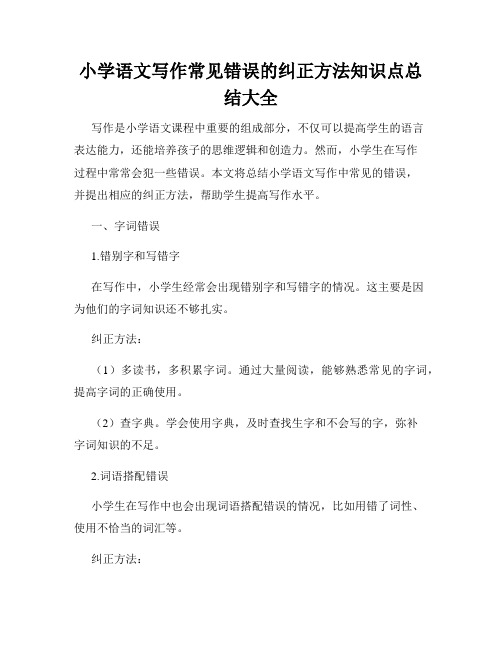 小学语文写作常见错误的纠正方法知识点总结大全

写作是小学语文课程中重要的组成部分，不仅可以提高学生的语言表达能力，还能培养孩子的思维逻辑和创造力。然而，小学生在写作过程中常常会犯一些错误。本文将总结小学语文写作中常见的错误，并提出相应的纠正方法，帮助学生提高写作水平。

一、字词错误

1.错别字和写错字

在写作中，小学生经常会出现错别字和写错字的情况。这主要是因为他们的字词知识还不够扎实。

纠正方法：

（1）多读书，多积累字词。通过大量阅读，能够熟悉常见的字词，提高字词的正确使用。

（2）查字典。学会使用字典，及时查找生字和不会写的字，弥补字词知识的不足。

2.词语搭配错误

小学生在写作中也会出现词语搭配错误的情况，比如用错了词性、使用不恰当的词汇等。

纠正方法：